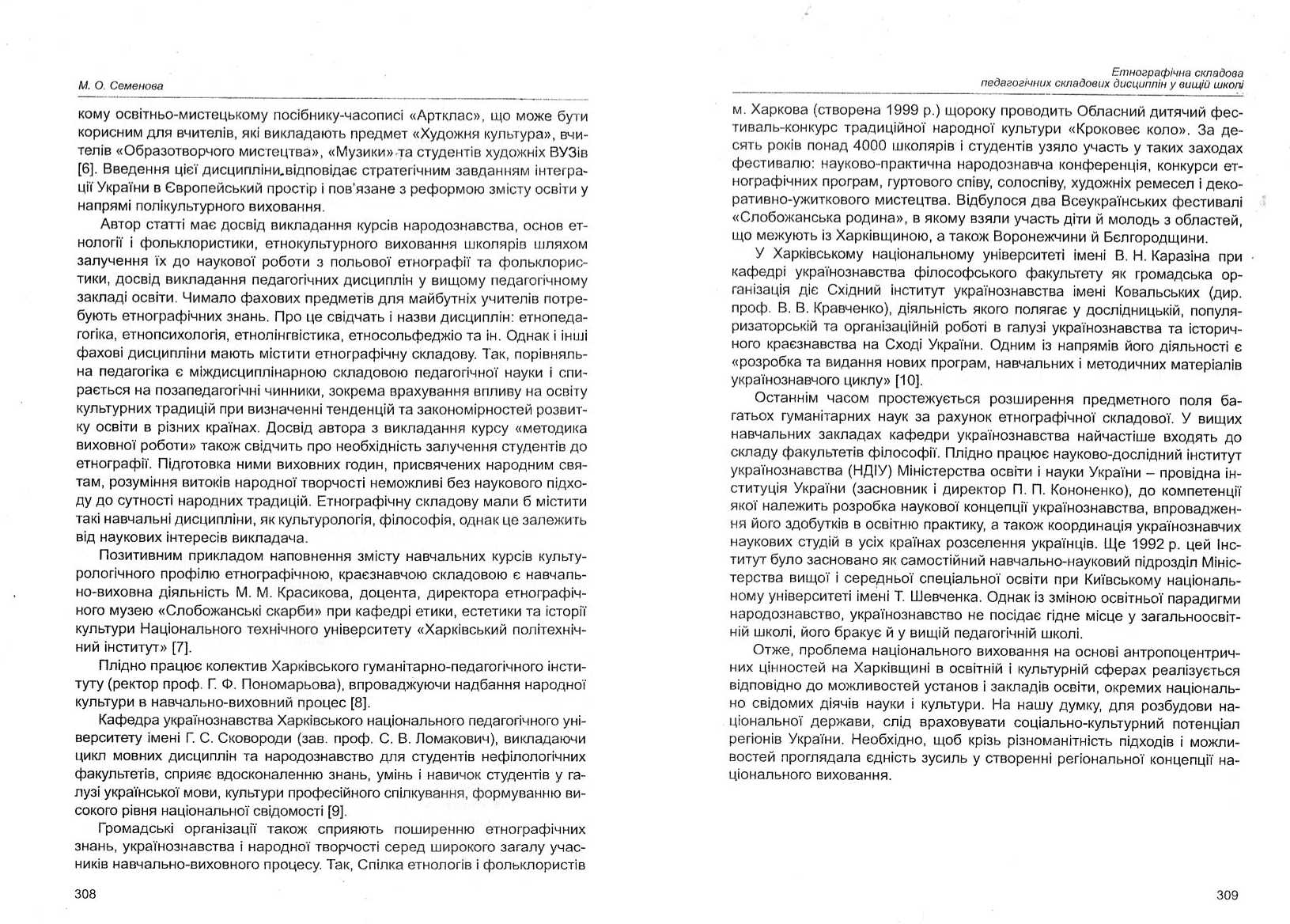 М. О. Семенова

кому освітньо-мистецькому посібнику-часописі «Артклас», що може бути корисним для вчителів, які викладають предмет «Художня культура», вчителів «Образотворчого мистецтва», «Музики» та студентів художніх ВУЗів [6]. Введення цієї дисципліни відповідає стратегічним завданням інтеграції України в Європейський простір і пов'язане з реформою змісту освіти у напрямі полікультурного виховання.

Автор статті має досвід викладання курсів народознавства, основ етнології і фольклористики, етнокультурного виховання школярів шляхом залучення їх до наукової роботи з польової етнографії та фольклористики, досвід викладання педагогічних дисциплін у вищому педагогічному закладі освіти. Чимало фахових предметів для майбутніх учителів потребують етнографічних знань. Про це свідчать і назви дисциплін: етнопедагогіка, етнопсихологія, етнолінгвістика, етносольфеджіо та ін. Однак і інші фахові дисципліни мають містити етнографічну складову. Так, порівняльна педагогіка є міждисциплінарною складовою педагогічної науки і спирається на позапедагогічні чинники, зокрема врахування впливу на освіту культурних традицій при визначенні тенденцій та закономірностей розвитку освіти в різних країнах. Досвід автора з викладання курсу «методика виховної роботи» також свідчить про необхідність залучення студентів до етнографії. Підготовка ними виховних годин, присвячених народним святам, розуміння витоків народної творчості неможливі без наукового підходу до сутності народних традицій. Етнографічну складову мали б містити такі навчальні дисципліни, як культурологія, філософія, однак це залежить від наукових інтересів викладача.

Позитивним прикладом наповнення змісту навчальних курсів культурологічного профілю етнографічною, краєзнавчою складовою є навчально-виховна діяльність М. М. Красикова, доцента, директора етнографічного музею «Слобожанські скарби» при кафедрі етики, естетики та історії культури Національного технічного університету «Харківський політехнічний інститут» [7].

Плідно працює колектив Харківського гуманітарно-педагогічного інституту (ректор проф. Г. Ф. Пономарьова), впроваджуючи надбання народної культури в навчально-виховний процес [8].

Кафедра українознавства Харківського національного педагогічного університету імені Г. С. Сковороди (зав. проф. С. В. Ломакович), викладаючи цикл мовних дисциплін та народознавство для студентів нефілологічних факультетів, сприяє вдосконаленню знань, умінь і навичок студентів у галузі української мови, культури професійного спілкування, формуванню високого рівня національної свідомості [9].

Громадські організації також сприяють поширенню етнографічних знань, українознавства і народної творчості серед широкого загалу учасників навчально-виховного процесу. Так, Спілка етнологів і фольклористів

308

Етнографічна складова педагогічних складових дисциплін у вищій школі

м. Харкова (створена 1999 р.) щороку проводить Обласний дитячий фестиваль-конкурс традиційної народної культури «Кроковеє коло». За десять років понад 4000 школярів і студентів узяло участь у таких заходах фестивалю: науково-практична народознавча конференція, конкурси етнографічних програм, гуртового співу, солоспіву, художніх ремесел і декоративно-ужиткового мистецтва. Відбулося два Всеукраїнських фестивалі «Слобожанська родина», в якому взяли участь діти й молодь з областей, що межують із Харківщиною, а також Воронежчини й Бєлгородщини.

У Харківському національному університеті імені В. Н. Каразіна при кафедрі українознавства філософського факультету як громадська організація діє Східний інститут українознавства імені Ковальських (дир. проф. В. В. Кравченко), діяльність якого полягає у дослідницькій, популяризаторській та організаційній роботі в галузі українознавства та історичного краєзнавства на Сході України. Одним із напрямів його діяльності є «розробка та видання нових програм, навчальних і методичних матеріалів українознавчого циклу» [10].

Останнім часом простежується розширення предметного поля багатьох гуманітарних наук за рахунок етнографічної складової. У вищих навчальних закладах кафедри українознавства найчастіше входять до складу факультетів філософії. Плідно працює науково-дослідний інститут українознавства (НДІУ) Міністерства освіти і науки України – провідна інституція України (засновник і директор П. П. Кононенко), до компетенції якої належить розробка наукової концепції українознавства, впровадження його здобутків в освітню практику, а також координація українознавчих наукових студій в усіх країнах розселення українців. Ще 1992 р. цей Інститут було засновано як самостійний навчально-науковий підрозділ Міністерства вищої і середньої спеціальної освіти при Київському національному університеті імені Т. Шевченка. Однак із зміною освітньої парадигми народознавство, українознавство не посідає гідне місце у загальноосвітній школі, його бракує й у вищій педагогічній школі.

Отже, проблема національного виховання на основі антропоцентричних цінностей на Харківщині в освітній і культурній сферах реалізується відповідно до можливостей установ і закладів освіти, окремих національно свідомих діячів науки і культури. На нашу думку, для розбудови національної держави, слід враховувати соціально-культурний потенціал регіонів України. Необхідно, щоб крізь різноманітність підходів і можливостей проглядала єдність зусиль у створенні регіональної концепції національного виховання.

309